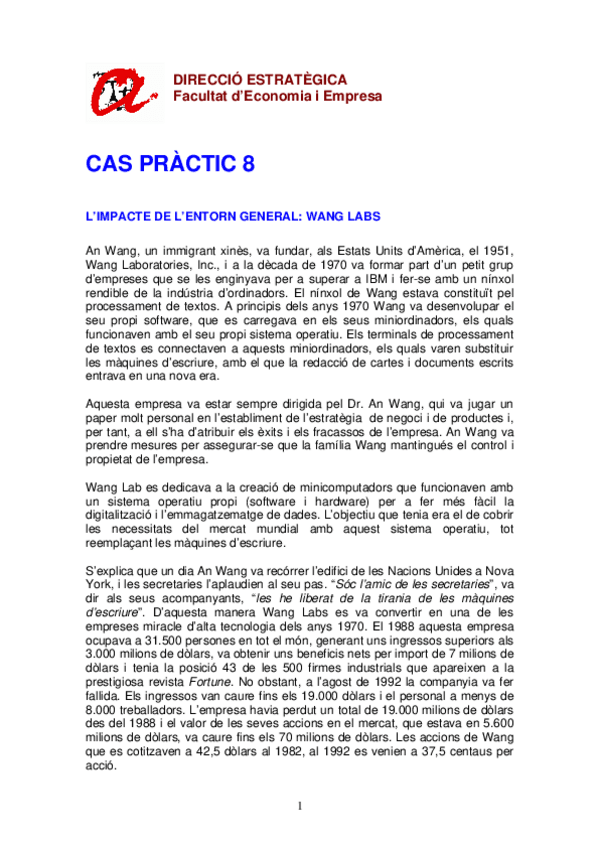 DIRECCIÓ ESTRATÈGICA
Facultat d'Economia i Empresa

CAS PRÀCTIC 8

L'IMPACTE DE L'ENTORN GENERAL: WANG LABS

An Wang, un immigrant xinès, va fundar, als Estats Units d'Amèrica, el 1951, Wang Laboratories, Inc., i a la dècada de 1970 va formar part d'un petit grup d'empreses que se les enginyava per a superar a IBM i fer-se amb un nínxol rendible de la indústria d'ordinadors. El nínxol de Wang estava constituït pel processament de textos. A principis dels anys 1970 Wang va desenvolupar el seu propi software, que es carregava en els seus miniordinadors, els quals funcionaven amb el seu propi sistema operatiu. Els terminals de processament de textos es connectaven a aquests miniordinadors, els quals varen substituir les màquines d'escriure, amb el que la redacció de cartes i documents escrits entrava en una nova era.

Aquesta empresa va estar sempre dirigida pel Dr. An Wang, qui va jugar un paper molt personal en l'establiment de l'estratègia de negoci i de productes i, per tant, a ell s'ha d'atribuir els èxits i els fracassos de l'empresa. An Wang va prendre mesures per assegurar-se que la família Wang mantingués el control i propietat de l'empresa.

Wang Lab es dedicava a la creació de minicomputadors que funcionaven amb un sistema operatiu propi (software i hardware) per a fer més fàcil la digitalització i l'emmagatzematge de dades. L'objectiu que tenia era el de cobrir les necessitats del mercat mundial amb aquest sistema operatiu, tot reemplaçant les màquines d'escriure.

S'explica que un dia An Wang va recórrer l'edifici de les Nacions Unides a Nova York, i les secretaries l'aplaudien al seu pas. "Sóc l'amic de les secretaries", va dir als seus acompanyants, "les he liberat de la tirania de les màquines d'escriure". D'aquesta manera Wang Labs es va convertir en una de les empreses miracle d'alta tecnologia dels anys 1970. El 1988 aquesta empresa ocupava a 31.500 persones en tot el món, generant uns ingressos superiors als 3.000 milions de dòlars, va obtenir uns beneficis nets per import de 7 milions de dòlars i tenia la posició 43 de les 500 firmes industrials que apareixen a la prestigiosa revista Fortune. No obstant, a l'agost de 1992 la companyia va fer fallida. Els ingressos van caure fins els 19.000 dòlars i el personal a menys de 8.000 treballadors. L'empresa havia perdut un total de 19.000 milions de dòlars des del 1988 i el valor de les seves accions en el mercat, que estava en 5.600 milions de dòlars, va caure fins els 70 milions de dòlars. Les accions de Wang que es cotitzaven a 42,5 dòlars al 1982, al 1992 es venien a 37,5 centaus per acció.

1